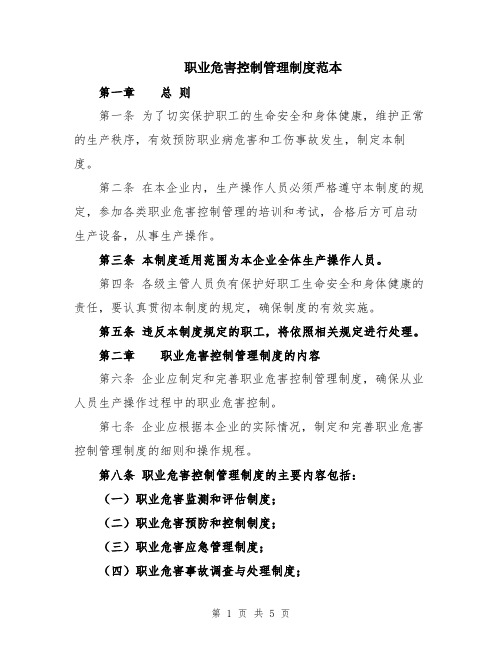 职业危害控制管理制度范本

第一章 总 则

第一条 为了切实保护职工的生命安全和身体健康，维护正常的生产秩序，有效预防职业病危害和工伤事故发生，制定本制度。

第二条 在本企业内，生产操作人员必须严格遵守本制度的规定，参加各类职业危害控制管理的培训和考试，合格后方可启动生产设备，从事生产操作。

第三条 本制度适用范围为本企业全体生产操作人员。

第四条 各级主管人员负有保护好职工生命安全和身体健康的责任，要认真贯彻本制度的规定，确保制度的有效实施。

第五条 违反本制度规定的职工，将依照相关规定进行处理。

第二章 职业危害控制管理制度的内容

第六条 企业应制定和完善职业危害控制管理制度，确保从业人员生产操作过程中的职业危害控制。

第七条 企业应根据本企业的实际情况，制定和完善职业危害控制管理制度的细则和操作规程。

第八条 职业危害控制管理制度的主要内容包括：

（一）职业危害监测和评估制度；

（二）职业危害预防和控制制度；

（三）职业危害应急管理制度；

（四）职业危害事故调查与处理制度；

第 1 页 共 5 页